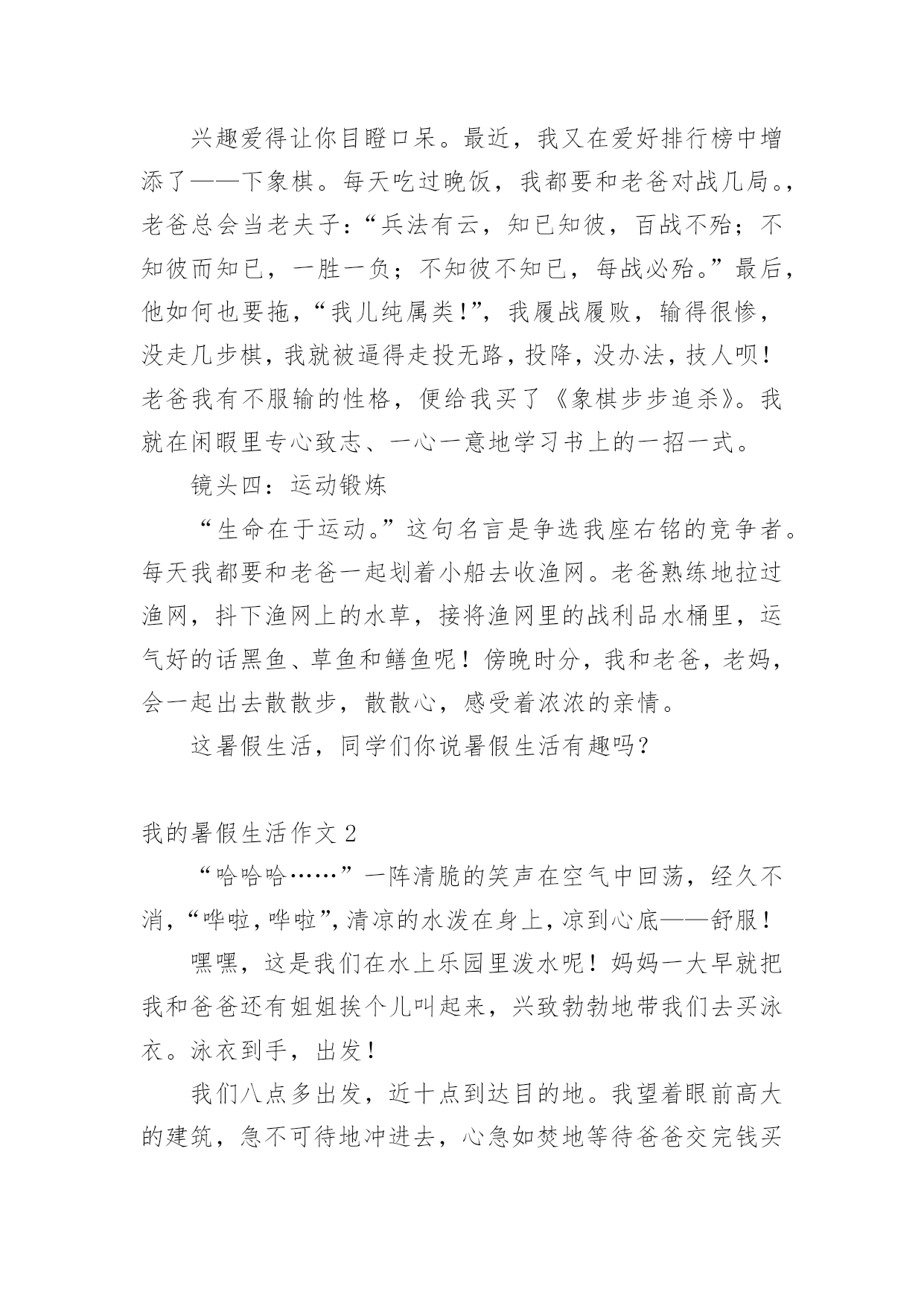 兴趣爱得让你目瞪口呆。最近，我又在爱好排行榜中增添了——下象棋。每天吃过晚饭，我都要和老爸对战几局。，老爸总会当老夫子：“兵法有云，知已知彼，百战不殆；不知彼而知已，一胜一负；不知彼不知已，每战必殆。”最后，他如何也要拖，“我儿纯属类！”，我履战履败，输得很惨，没走几步棋，我就被逼得走投无路，投降，没办法，技人呗！老爸我有不服输的性格，便给我买了《象棋步步追杀》。我就在闲暇里专心致志、一心一意地学习书上的一招一式。

镜头四：运动锻炼

“生命在于运动。”这句名言是争选我座右铭的竞争者。每天我都要和老爸一起划着小船去收渔网。老爸熟练地拉过渔网，抖下渔网上的水草，接将渔网里的战利品水桶里，运气好的话黑鱼、草鱼和鳝鱼呢！傍晚时分，我和老爸，老妈，会一起出去散散步，散散心，感受着浓浓的亲情。

这暑假生活，同学们你说暑假生活有趣吗？

我的暑假生活作文 2

“哈哈哈……”一阵清脆的笑声在空气中回荡，经久不消，“哗啦，哗啦”，清凉的水泼在身上，凉到心底——舒服！

嘿嘿，这是我们在水上乐园里泼水呢！妈妈一大早就把我和爸爸还有姐姐挨个儿叫起来，兴致勃勃地带我们去买泳衣。泳衣到手，出发！

我们八点多出发，近十点到达目的地。我望着眼前高大的建筑，急不可待地冲进去，心急如焚地等待爸爸交完钱买